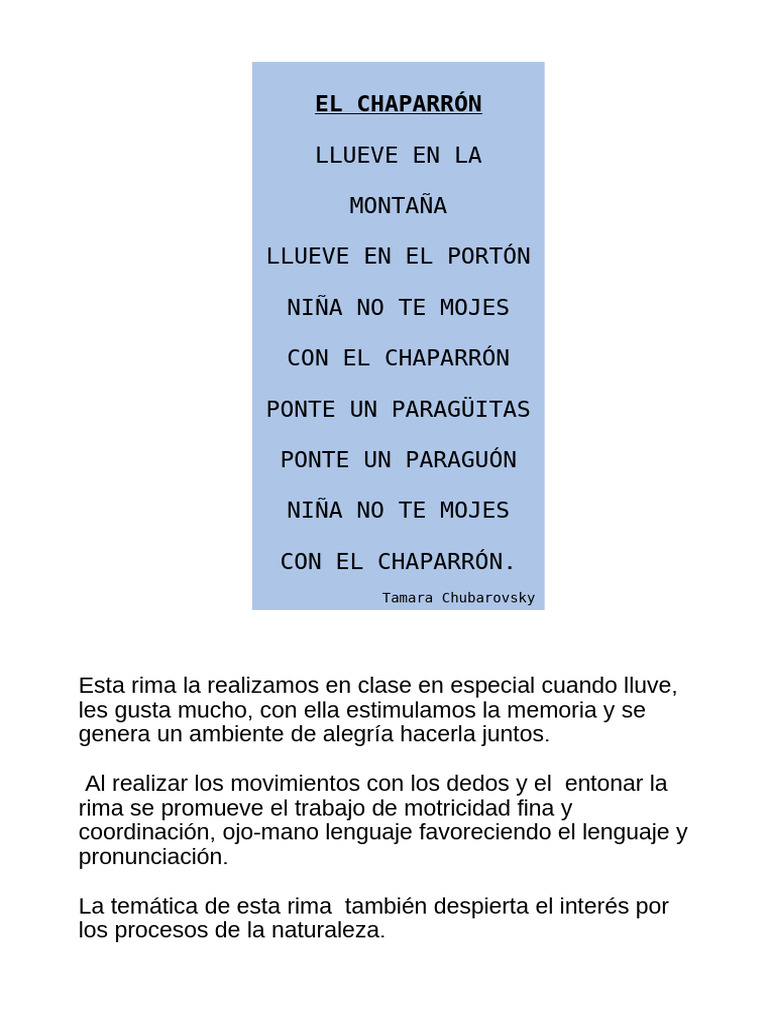 EL CHAPARRÓN

LLUEVE EN LA

MONTAÑA

LLUEVE EN EL PORTÓN

NIÑA NO TE MOJES

CON EL CHAPARRÓN

PONTE UN PARAGÜITAS

PONTE UN PARAGUÓN

NIÑA NO TE MOJES

CON EL CHAPARRÓN.

Tamara Chubarovsky

Esta rima la realizamos en clase en especial cuando lluve, les gusta mucho, con ella estimulamos la memoria y se genera un ambiente de alegría hacerla juntos.

Al realizar los movimientos con los dedos y el entonar la rima se promueve el trabajo de motricidad fina y coordinación, ojo-mano lenguaje favoreciendo el lenguaje y pronunciación.

La temática de esta rima también despierta el interés por los procesos de la naturaleza.